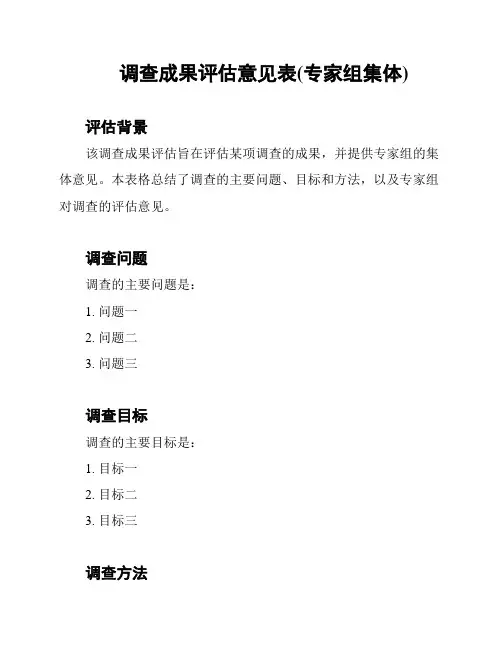 调查成果评估意见表(专家组集体)

评估背景

该调查成果评估旨在评估某项调查的成果，并提供专家组的集体意见。本表格总结了调查的主要问题、目标和方法，以及专家组对调查的评估意见。

调查问题

调查的主要问题是：

1. 问题一

2. 问题二

3. 问题三

调查目标

调查的主要目标是：

1. 目标一

2. 目标二

3. 目标三

调查方法